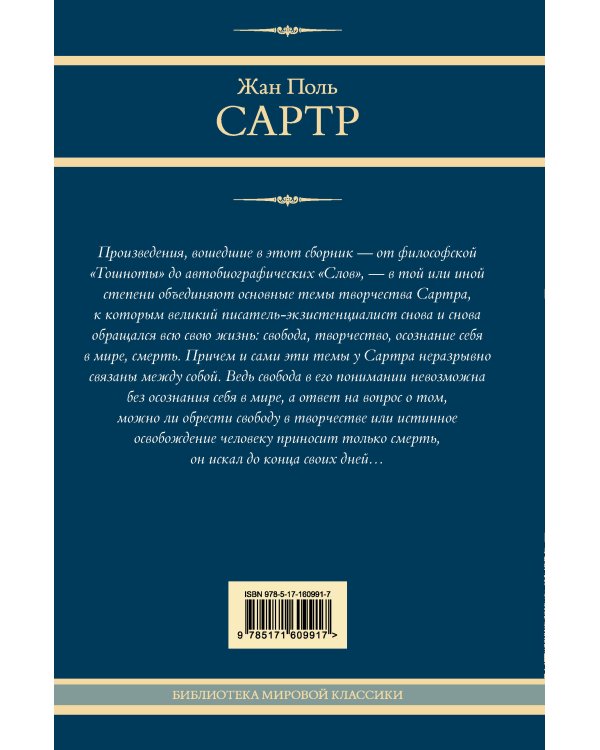 Жан Поль
САРТР

Произведения, вошедшие в этот сборник — от философской «Тошноты» до автобиографических «Слов», — в той или иной степени объединяют основные темы творчества Сартра, к которым великий писатель-экзистенциалист снова и снова обращался всю свою жизнь: свобода, творчество, осознание себя в мире, смерть. Причем и сами эти темы у Сартра неразрывно связаны между собой. Ведь свобода в его понимании невозможна без осознания себя в мире, а ответ на вопрос о том, можно ли обрести свободу в творчестве или истинное освобождение человеку приносит только смерть, он искал до конца своих дней…

ISBN 978-5-17-160991-7

9 785171 609917 >

БИБЛИОТЕКА МИРОВОЙ КЛАССИКИ